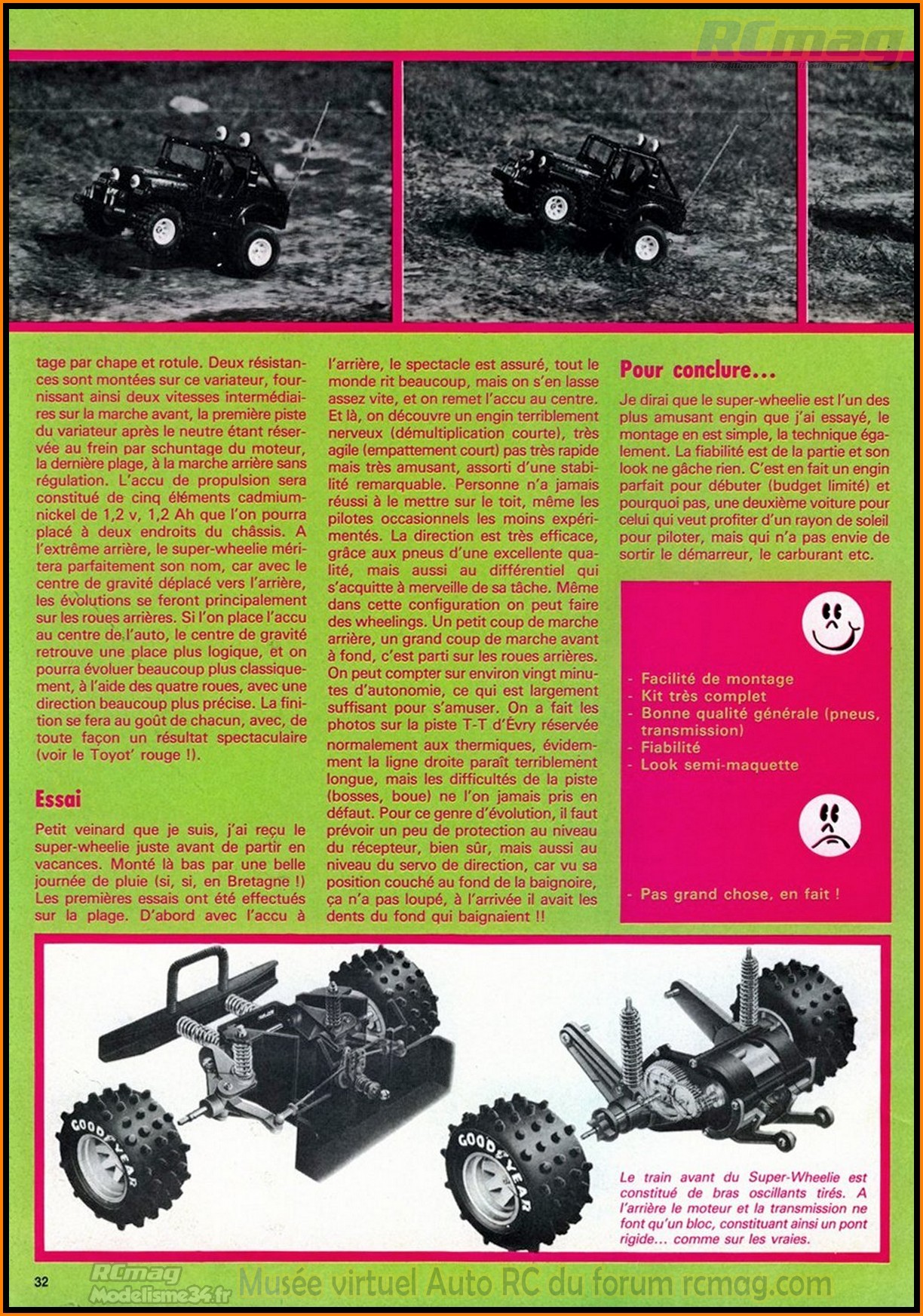 RCmag

tage par chape et rotule. Deux résistances sont montées sur ce variateur, fournissant ainsi deux vitesses intermédiaires sur la marche avant, la première piste du variateur après le neutre étant réservée au frein par schuntage du moteur, la dernière plage, à la marche arrière sans régulation. L'accu de propulsion sera constitué de cinq éléments cadmium-nickel de 1,2 v, 1,2 Ah que l'on pourra placé à deux endroits du châssis. A l'extrême arrière, le super-wheelie méritera parfaitement son nom, car avec le centre de gravité déplacé vers l'arrière, les évolutions se feront principalement sur les roues arrières. Si l'on place l'accu au centre de l'auto, le centre de gravité retrouve une place plus logique, et on pourra évoluer beaucoup plus classiquement, à l'aide des quatre roues, avec une direction beaucoup plus précise. La finition se fera au goût de chacun, avec, de toute façon un résultat spectaculaire (voir le Toyot' rouge !).

Essai

Petit veinard que je suis, j'ai reçu le super-wheelie juste avant de partir en vacances. Monté là bas par une belle journée de pluie (si, si, en Bretagne !) Les premières essais ont été effectués sur la plage. D'abord avec l'accu à l'arrière, le spectacle est assuré, tout le monde rit beaucoup, mais on s'en lasse assez vite, et on remet l'accu au centre. Et là, on découvre un engin terriblement nerveux (démultiplication courte), très agile (empattement court) pas très rapide mais très amusant, assorti d'une stabilité remarquable. Personne n'a jamais réussi à le mettre sur le toit, même les pilotes occasionnels les moins expérimentés. La direction est très efficace, grâce aux pneus d'une excellente qualité, mais aussi au différentiel qui s'acquitte à merveille de sa tâche. Même dans cette configuration on peut faire des wheelings. Un petit coup de marche arrière, un grand coup de marche avant à fond, c'est parti sur les roues arrières. On peut compter sur environ vingt minutes d'autonomie, ce qui est largement suffisant pour s'amuser. On a fait les photos sur la piste T-T d'Évry réservée normalement aux thermiques, évidemment la ligne droite paraît terriblement longue, mais les difficultés de la piste (bosses, boue) ne l'on jamais pris en défaut. Pour ce genre d'évolution, il faut prévoir un peu de protection au niveau du récepteur, bien sûr, mais aussi au niveau du servo de direction, car vu sa position couché au fond de la baignoire, ça n'a pas loupé, à l'arrivée il avait les dents du fond qui baignaient !!

Pour conclure...

Je dirai que le super-wheelie est l'un des plus amusant engin que j'ai essayé, le montage en est simple, la technique également. La fiabilité est de la partie et son look ne gâche rien. C'est en fait un engin parfait pour débuter (budget limité) et pourquoi pas, une deuxième voiture pour celui qui veut profiter d'un rayon de soleil pour piloter, mais qui n'a pas envie de sortir le démarreur, le carburant etc.

- Facilité de montage
- Kit très complet
- Bonne qualité générale (pneus, transmission)
- Fiabilité
- Look semi-maquette

- Pas grand chose, en fait !

GOODYEAR

GOODYEAR

Le train avant du Super-Wheelie est constitué de bras oscillants tirés. A l'arrière le moteur et la transmission ne font qu'un bloc, constituant ainsi un pont rigide... comme sur les vraies.

32

RCmag Modelisme34.fr

Musée virtuel Auto RC du forum rcmag.com